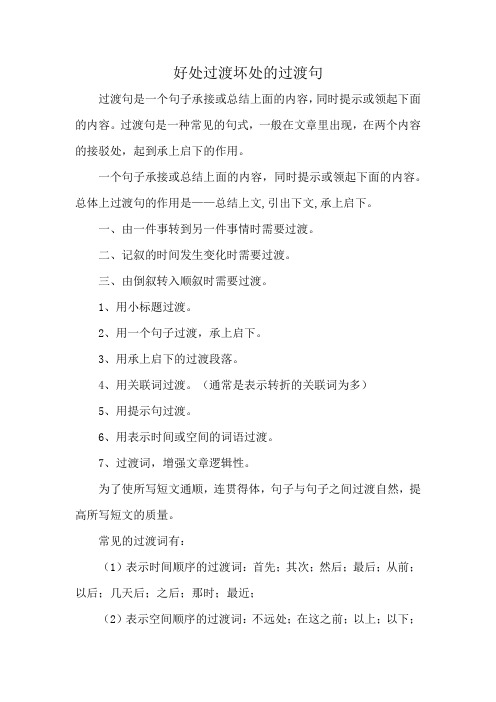 好处过渡坏处的过渡句

过渡句是一个句子承接或总结上面的内容，同时提示或领起下面的内容。过渡句是一种常见的句式，一般在文章里出现，在两个内容的接驳处，起到承上启下的作用。

一个句子承接或总结上面的内容，同时提示或领起下面的内容。总体上过渡句的作用是——总结上文,引出下文,承上启下。

一、由一件事转到另一件事情时需要过渡。

二、记叙的时间发生变化时需要过渡。

三、由倒叙转入顺叙时需要过渡。

1、用小标题过渡。

2、用一个句子过渡，承上启下。

3、用承上启下的过渡段落。

4、用关联词过渡。（通常是表示转折的关联词为多）

5、用提示句过渡。

6、用表示时间或空间的词语过渡。

7、过渡词，增强文章逻辑性。

为了使所写短文通顺，连贯得体，句子与句子之间过渡自然，提高所写短文的质量。

常见的过渡词有：

（1）表示时间顺序的过渡词：首先；其次；然后；最后；从前；以后；几天后；之后；那时；最近；

（2）表示空间顺序的过渡词：不远处；在这之前；以上；以下；